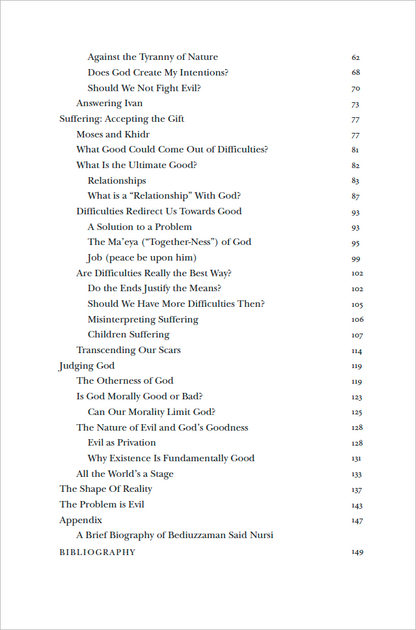 Against the Tyranny of Nature 62
Does God Create My Intentions? 68
Should We Not Fight Evil? 70
Answering Ivan 73
Suffering: Accepting the Gift 77
Moses and Khidr 77
What Good Could Come Out of Difficulties? 81
What Is the Ultimate Good? 82
Relationships 83
What is a "Relationship" With God? 87
Difficulties Redirect Us Towards Good 93
A Solution to a Problem 93
The Ma'eya ("Together-Ness") of God 95
Job (peace be upon him) 99
Are Difficulties Really the Best Way? 102
Do the Ends Justify the Means? 102
Should We Have More Difficulties Then? 105
Misinterpreting Suffering 106
Children Suffering 107
Transcending Our Scars 114
Judging God 119
The Otherness of God 119
Is God Morally Good or Bad? 123
Can Our Morality Limit God? 125
The Nature of Evil and God's Goodness 128
Evil as Privation 128
Why Existence Is Fundamentally Good 131
All the World's a Stage 133
The Shape Of Reality 137
The Problem is Evil 143
Appendix 147
A Brief Biography of Bediuzzaman Said Nursi
BIBLIOGRAPHY 149